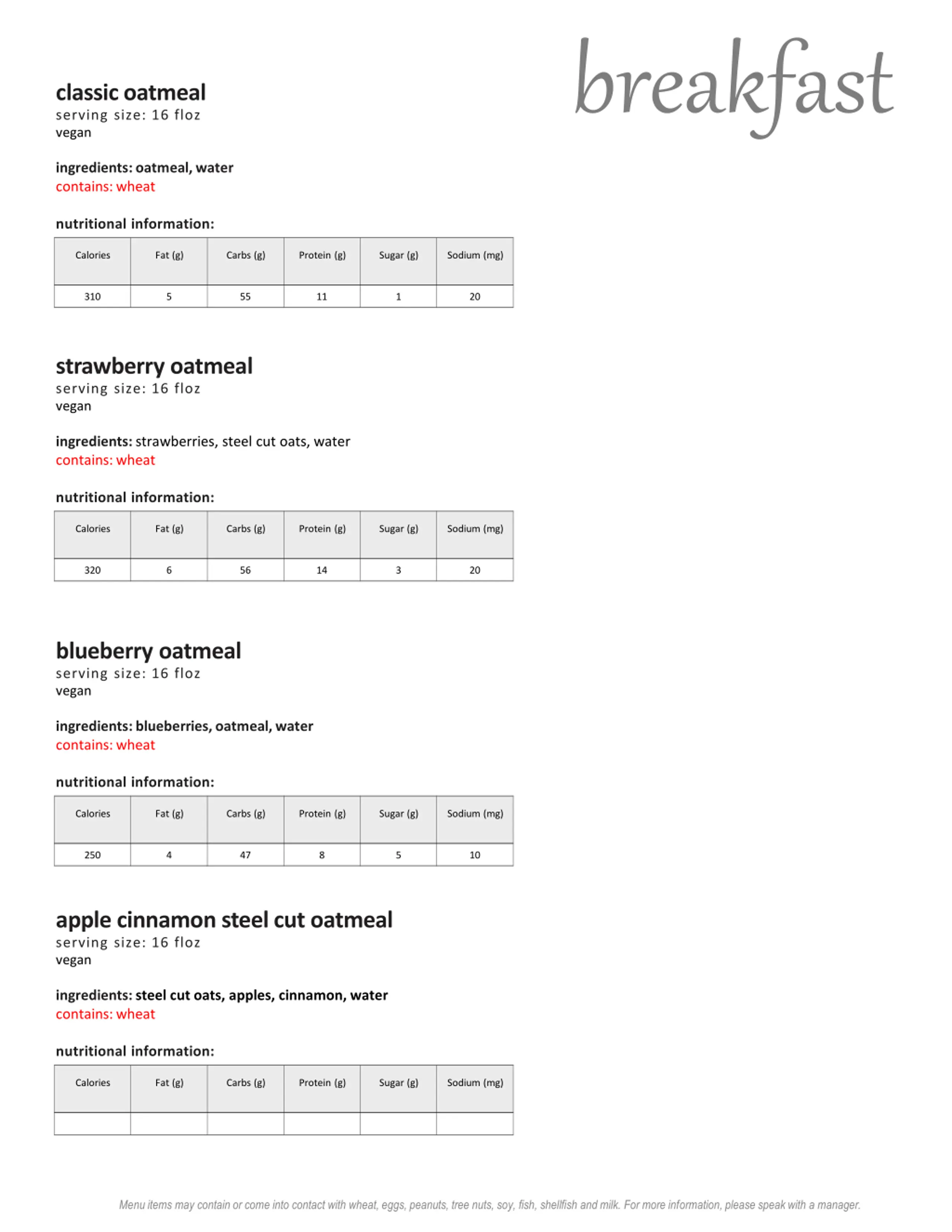 breakfast

classic oatmeal
serving size: 16 floz
vegan

ingredients: oatmeal, water
contains: wheat

nutritional information:

| Calories | Fat (g) | Carbs (g) | Protein (g) | Sugar (g) | Sodium (mg) |
|---|---|---|---|---|---|
| 310 | 5 | 55 | 11 | 1 | 20 |

strawberry oatmeal
serving size: 16 floz
vegan

ingredients: strawberries, steel cut oats, water
contains: wheat

nutritional information:

| Calories | Fat (g) | Carbs (g) | Protein (g) | Sugar (g) | Sodium (mg) |
|---|---|---|---|---|---|
| 320 | 6 | 56 | 14 | 3 | 20 |

blueberry oatmeal
serving size: 16 floz
vegan

ingredients: blueberries, oatmeal, water
contains: wheat

nutritional information:

| Calories | Fat (g) | Carbs (g) | Protein (g) | Sugar (g) | Sodium (mg) |
|---|---|---|---|---|---|
| 250 | 4 | 47 | 8 | 5 | 10 |

apple cinnamon steel cut oatmeal
serving size: 16 floz
vegan

ingredients: steel cut oats, apples, cinnamon, water
contains: wheat

nutritional information:

| Calories | Fat (g) | Carbs (g) | Protein (g) | Sugar (g) | Sodium (mg) |
|---|---|---|---|---|---|
| | | | | | |

Menu items may contain or come into contact with wheat, eggs, peanuts, tree nuts, soy, fish, shellfish and milk. For more information, please speak with a manager.